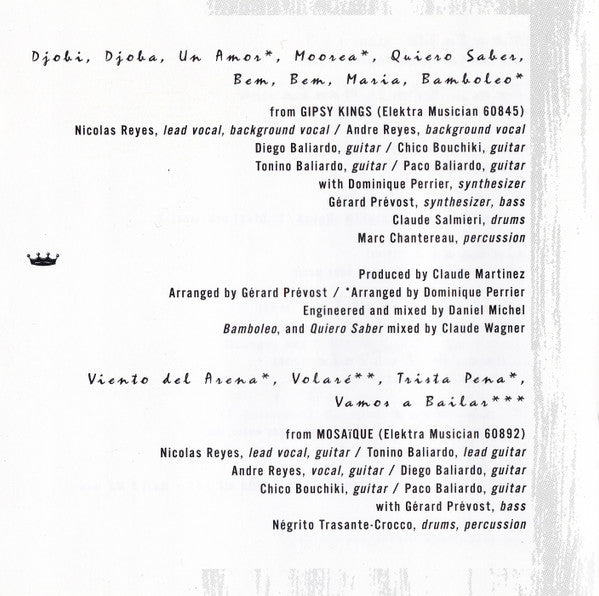 Djobi, Djoba, Un Amor*, Moorea*, Quiero Saber, Bem, Bem, Maria, Bamboleo*

from GIPSY KINGS (Elektra Musician 60845)
Nicolas Reyes, lead vocal, background vocal / Andre Reyes, background vocal
Diego Baliardo, guitar / Chico Bouchiki, guitar
Tonino Baliardo, guitar / Paco Baliardo, guitar
with Dominique Perrier, synthesizer
Gérard Prévost, synthesizer, bass
Claude Salmieri, drums
Marc Chantereau, percussion

Produced by Claude Martinez
Arranged by Gérard Prévost / *Arranged by Dominique Perrier
Engineered and mixed by Daniel Michel
Bamboleo, and Quiero Saber mixed by Claude Wagner

Viento del Arena*, Volaré**, Trista Pena*, Vamos a Bailar***

from MOSAÏQUE (Elektra Musician 60892)
Nicolas Reyes, lead vocal, guitar / Tonino Baliardo, lead guitar
Andre Reyes, vocal, guitar / Diego Baliardo, guitar
Chico Bouchiki, guitar / Paco Baliardo, guitar
with Gérard Prévost, bass
Négrito Trasante-Crocco, drums, percussion